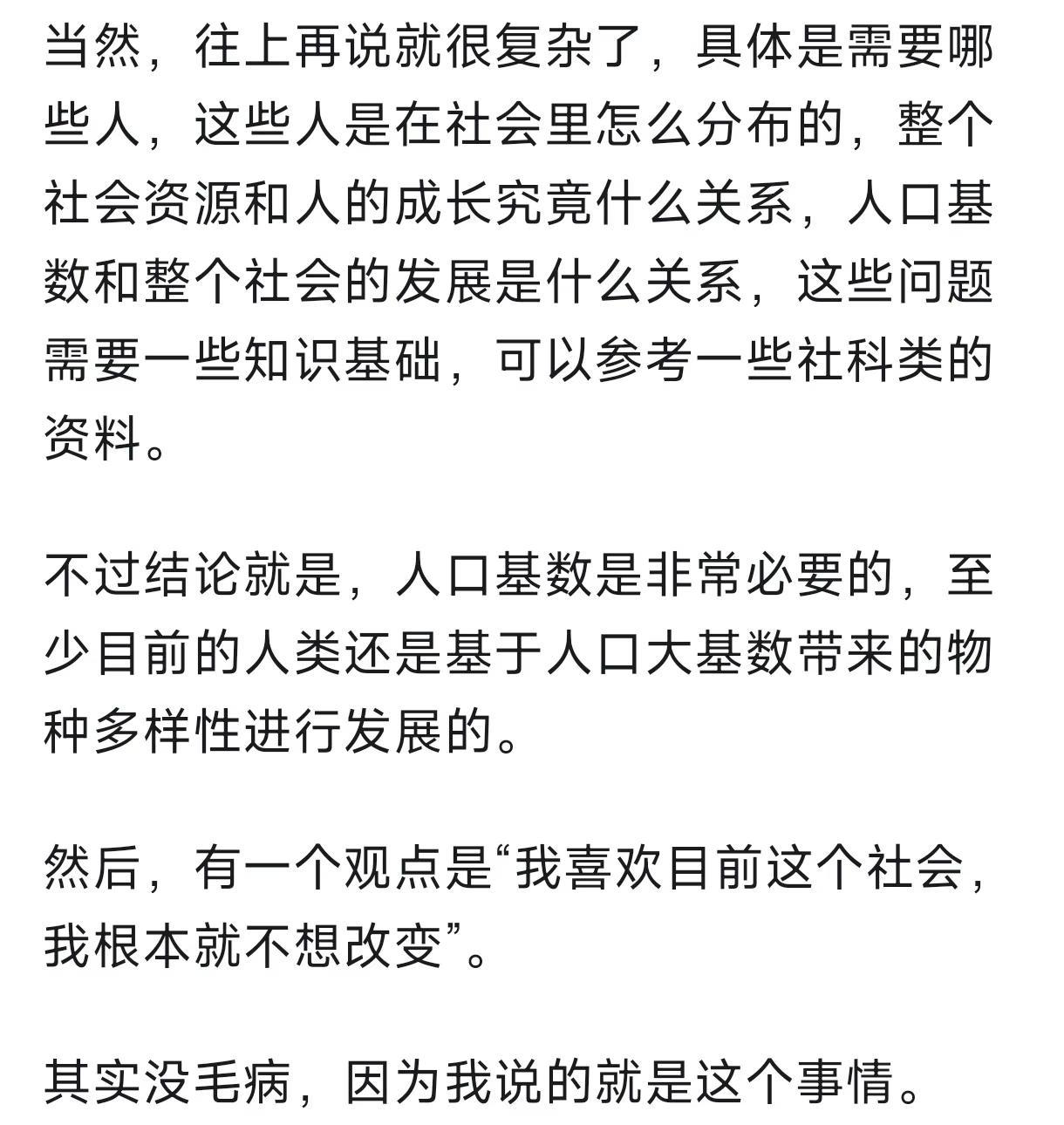 当然，往上再说就很复杂了，具体是需要哪些人，这些人是在社会里怎么分布的，整个社会资源和人的成长究竟什么关系，人口基数和整个社会的发展是什么关系，这些问题需要一些知识基础，可以参考一些社科类的资料。

不过结论就是，人口基数是非常必要的，至少目前的人类还是基于人口大基数带来的物种多样性进行发展的。

然后，有一个观点是“我喜欢目前这个社会，我根本就不想改变”。

其实没毛病，因为我说的就是这个事情。